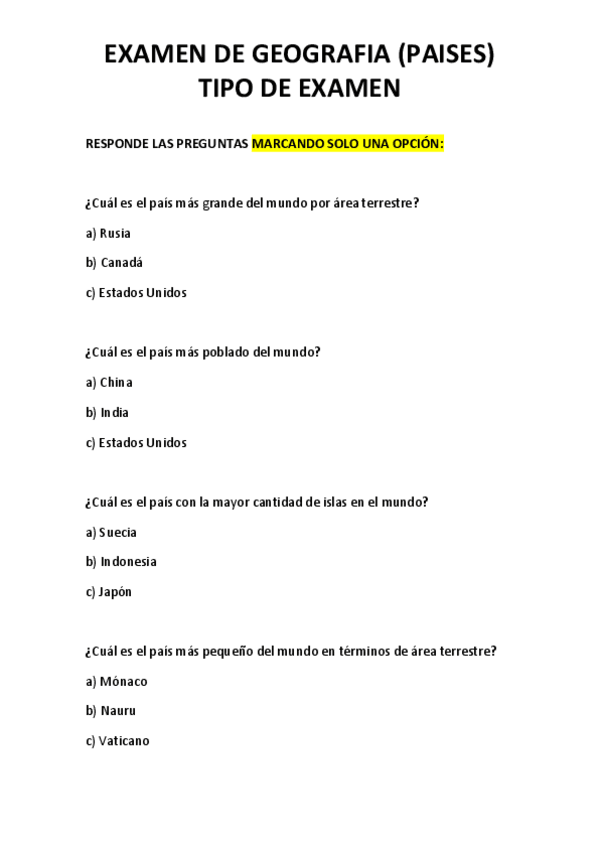 EXAMEN DE GEOGRAFIA (PAISES)
TIPO DE EXAMEN

RESPONDE LAS PREGUNTAS MARCANDO SOLO UNA OPCIÓN:

¿Cuál es el país más grande del mundo por área terrestre?

a) Rusia

b) Canadá

c) Estados Unidos

¿Cuál es el país más poblado del mundo?

a) China

b) India

c) Estados Unidos

¿Cuál es el país con la mayor cantidad de islas en el mundo?

a) Suecia

b) Indonesia

c) Japón

¿Cuál es el país más pequeño del mundo en términos de área terrestre?

a) Mónaco

b) Nauru

c) Vaticano